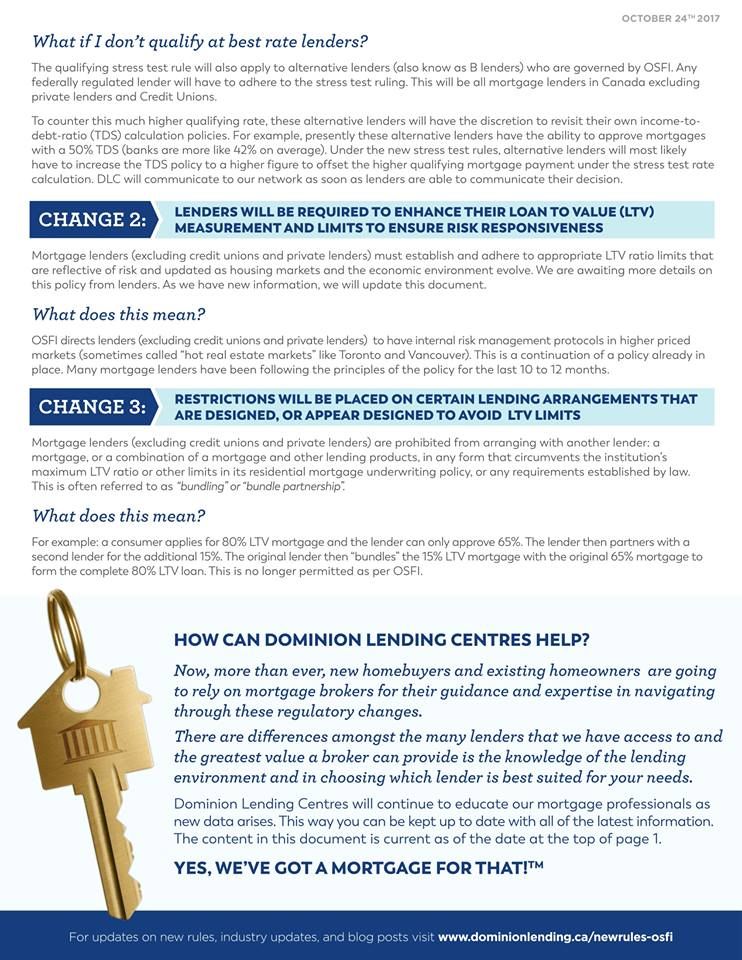 OCTOBER 24TH 2017

What if I don't qualify at best rate lenders?

The qualifying stress test rule will also apply to alternative lenders (also know as B lenders) who are governed by OSFI. Any federally regulated lender will have to adhere to the stress test ruling. This will be all mortgage lenders in Canada excluding private lenders and Credit Unions.

To counter this much higher qualifying rate, these alternative lenders will have the discretion to revisit their own income-to-debt-ratio (TDS) calculation policies. For example, presently these alternative lenders have the ability to approve mortgages with a 50% TDS (banks are more like 42% on average). Under the new stress test rules, alternative lenders will most likely have to increase the TDS policy to a higher figure to offset the higher qualifying mortgage payment under the stress test rate calculation. DLC will communicate to our network as soon as lenders are able to communicate their decision.

CHANGE 2: LENDERS WILL BE REQUIRED TO ENHANCE THEIR LOAN TO VALUE (LTV) MEASUREMENT AND LIMITS TO ENSURE RISK RESPONSIVENESS

Mortgage lenders (excluding credit unions and private lenders) must establish and adhere to appropriate LTV ratio limits that are reflective of risk and updated as housing markets and the economic environment evolve. We are awaiting more details on this policy from lenders. As we have new information, we will update this document.

What does this mean?

OSFI directs lenders (excluding credit unions and private lenders) to have internal risk management protocols in higher priced markets (sometimes called "hot real estate markets" like Toronto and Vancouver). This is a continuation of a policy already in place. Many mortgage lenders have been following the principles of the policy for the last 10 to 12 months.

CHANGE 3: RESTRICTIONS WILL BE PLACED ON CERTAIN LENDING ARRANGEMENTS THAT ARE DESIGNED, OR APPEAR DESIGNED TO AVOID LTV LIMITS

Mortgage lenders (excluding credit unions and private lenders) are prohibited from arranging with another lender: a mortgage, or a combination of a mortgage and other lending products, in any form that circumvents the institution's maximum LTV ratio or other limits in its residential mortgage underwriting policy, or any requirements established by law. This is often referred to as "bundling" or "bundle partnership".

What does this mean?

For example: a consumer applies for 80% LTV mortgage and the lender can only approve 65%. The lender then partners with a second lender for the additional 15%. The original lender then "bundles" the 15% LTV mortgage with the original 65% mortgage to form the complete 80% LTV loan. This is no longer permitted as per OSFI.

HOW CAN DOMINION LENDING CENTRES HELP?

Now, more than ever, new homebuyers and existing homeowners are going to rely on mortgage brokers for their guidance and expertise in navigating through these regulatory changes.

There are differences amongst the many lenders that we have access to and the greatest value a broker can provide is the knowledge of the lending environment and in choosing which lender is best suited for your needs.

Dominion Lending Centres will continue to educate our mortgage professionals as new data arises. This way you can be kept up to date with all of the latest information. The content in this document is current as of the date at the top of page 1.

YES, WE'VE GOT A MORTGAGE FOR THAT!™

For updates on new rules, industry updates, and blog posts visit www.dominionlending.ca/newrules-osfi